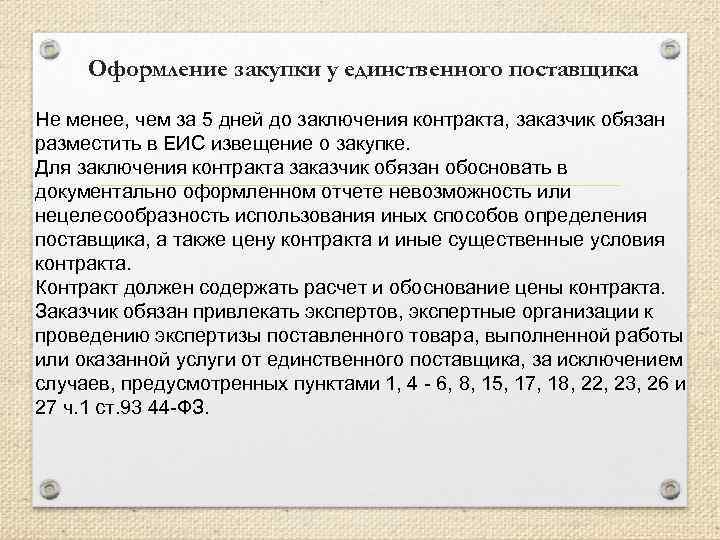 Оформление закупки у единственного поставщика

Не менее, чем за 5 дней до заключения контракта, заказчик обязан разместить в ЕИС извещение о закупке.
Для заключения контракта заказчик обязан обосновать в документально оформленном отчете невозможность или нецелесообразность использования иных способов определения поставщика, а также цену контракта и иные существенные условия контракта.
Контракт должен содержать расчет и обоснование цены контракта.
Заказчик обязан привлекать экспертов, экспертные организации к проведению экспертизы поставленного товара, выполненной работы или оказанной услуги от единственного поставщика, за исключением случаев, предусмотренных пунктами 1, 4 - 6, 8, 15, 17, 18, 22, 23, 26 и 27 ч.1 ст.93 44-ФЗ.